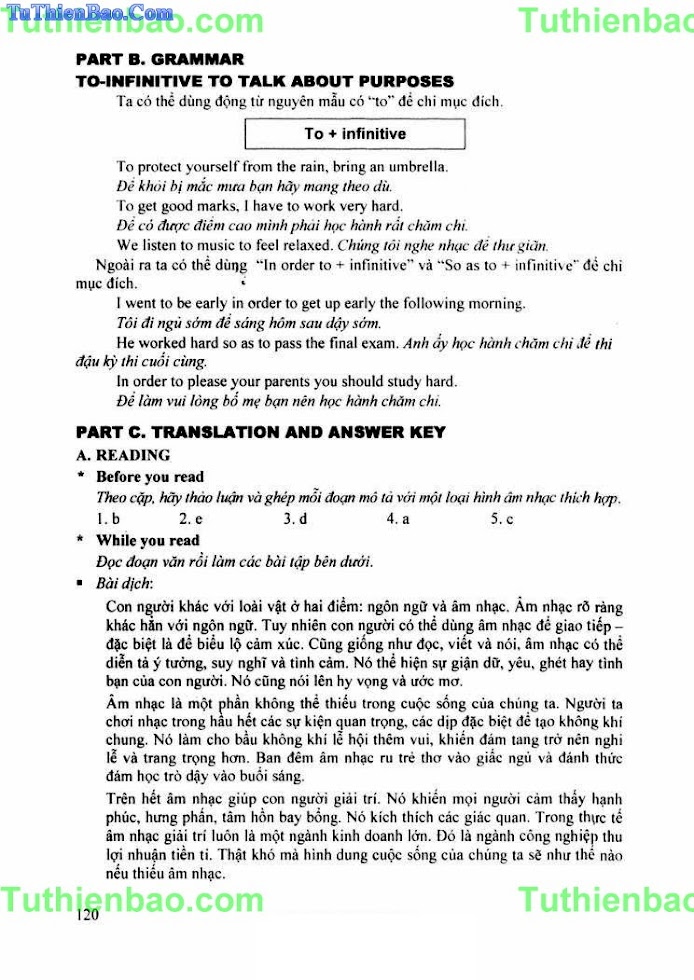 TuThienBao.Com Tuthienbao.com Tuthienbao

PART B. GRAMMAR

TO-INFINITIVE TO TALK ABOUT PURPOSES

Ta có thể dùng động từ nguyên mẫu có "to" để chỉ mục đích.

To + infinitive

To protect yourself from the rain, bring an umbrella.

Để khỏi bị mắc mưa bạn hãy mang theo dù.

To get good marks, I have to work very hard.

Để có được điểm cao mình phải học hành rất chăm chỉ.

We listen to music to feel relaxed. Chúng tôi nghe nhạc để thư giãn.

Ngoài ra ta có thể dùng "In order to + infinitive" và "So as to + infinitive" để chỉ mục đích.

I went to be early in order to get up early the following morning.

Tôi đi ngủ sớm để sáng hôm sau dậy sớm.

He worked hard so as to pass the final exam. Anh ấy học hành chăm chỉ để thi đậu kỳ thi cuối cùng.

In order to please your parents you should study hard.

Để làm vui lòng bố mẹ bạn nên học hành chăm chỉ.

PART C. TRANSLATION AND ANSWER KEY

A. READING

* Before you read

Theo cặp, hãy thảo luận và ghép mỗi đoạn mô tả với một loại hình âm nhạc thích hợp.

1. b 2. e 3. d 4. a 5. c

* While you read

Đọc đoạn văn rồi làm các bài tập bên dưới.

▪ Bài dịch:

Con người khác với loài vật ở hai điểm: ngôn ngữ và âm nhạc. Âm nhạc rõ ràng khác hẳn với ngôn ngữ. Tuy nhiên con người có thể dùng âm nhạc để giao tiếp – đặc biệt là để biểu lộ cảm xúc. Cũng giống như đọc, viết và nói, âm nhạc có thể diễn tả ý tưởng, suy nghĩ và tình cảm. Nó thể hiện sự giận dữ, yêu, ghét hay tình bạn của con người. Nó cũng nói lên hy vọng và ước mơ.

Âm nhạc là một phần không thể thiếu trong cuộc sống của chúng ta. Người ta chơi nhạc trong hầu hết các sự kiện quan trọng, các dịp đặc biệt để tạo không khí chung. Nó làm cho bầu không khí lễ hội thêm vui, khiến đám tang trở nên nghi lễ và trang trọng hơn. Ban đêm âm nhạc ru trẻ thơ vào giấc ngủ và đánh thức đám học trò dậy vào buổi sáng.

Trên hết âm nhạc giúp con người giải trí. Nó khiến mọi người cảm thấy hạnh phúc, hưng phấn, tâm hồn bay bổng. Nó kích thích các giác quan. Trong thực tế âm nhạc giải trí luôn là một ngành kinh doanh lớn. Đó là ngành công nghiệp thu lợi nhuận tiền tỉ. Thật khó mà hình dung cuộc sống của chúng ta sẽ như thế nào nếu thiếu âm nhạc.

Tuthienbao.com Tuthienbao

120